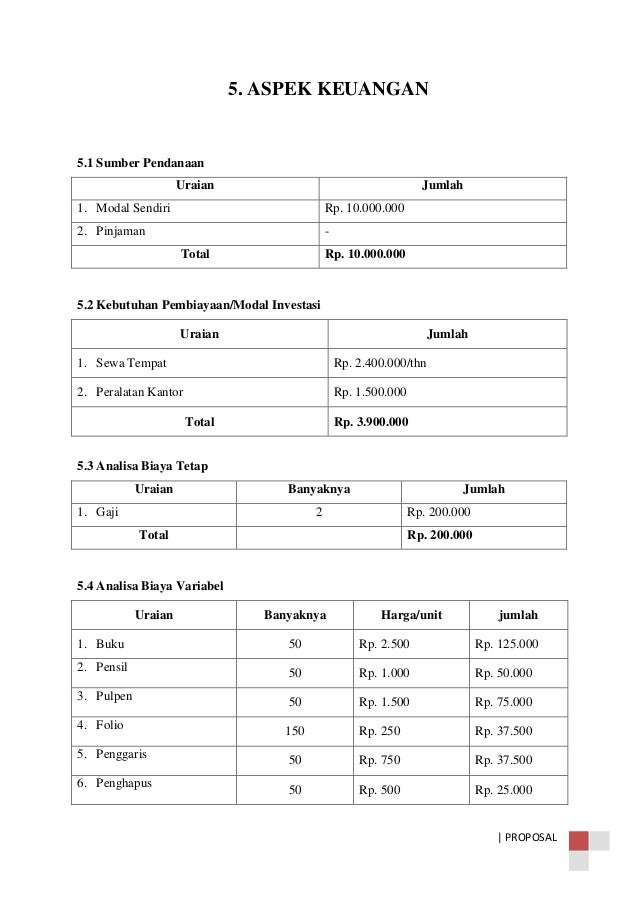 5. ASPEK KEUANGAN

5.1 Sumber Pendanaan

| Uraian | Jumlah |
|---|---|
| 1. Modal Sendiri | Rp. 10.000.000 |
| 2. Pinjaman | - |
| Total | Rp. 10.000.000 |

5.2 Kebutuhan Pembiayaan/Modal Investasi

| Uraian | Jumlah |
|---|---|
| 1. Sewa Tempat | Rp. 2.400.000/thn |
| 2. Peralatan Kantor | Rp. 1.500.000 |
| Total | Rp. 3.900.000 |

5.3 Analisa Biaya Tetap

| Uraian | Banyaknya | Jumlah |
|---|---|---|
| 1. Gaji | 2 | Rp. 200.000 |
| Total | | Rp. 200.000 |

5.4 Analisa Biaya Variabel

| Uraian | Banyaknya | Harga/unit | jumlah |
|---|---|---|---|
| 1. Buku | 50 | Rp. 2.500 | Rp. 125.000 |
| 2. Pensil | 50 | Rp. 1.000 | Rp. 50.000 |
| 3. Pulpen | 50 | Rp. 1.500 | Rp. 75.000 |
| 4. Folio | 150 | Rp. 250 | Rp. 37.500 |
| 5. Penggaris | 50 | Rp. 750 | Rp. 37.500 |
| 6. Penghapus | 50 | Rp. 500 | Rp. 25.000 |

| PROPOSAL